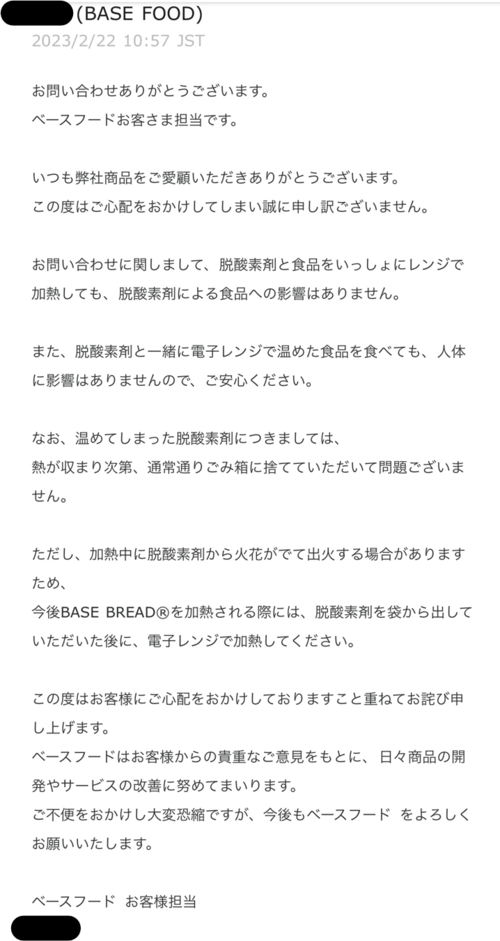 (BASE FOOD)
2023/2/22 10:57 JST

お問い合わせありがとうございます。
ベースフードお客さま担当です。

いつも弊社商品をご愛顧いただきありがとうございます。
この度はご心配をおかけしてしまい誠に申し訳ございません。

お問い合わせに関しまして、脱酸素剤と食品をいっしょにレンジで加熱しても、脱酸素剤による食品への影響はありません。

また、脱酸素剤と一緒に電子レンジで温めた食品を食べても、人体に影響はありませんので、ご安心ください。

なお、温めてしまった脱酸素剤につきましては、
熱が収まり次第、通常通りごみ箱に捨てていただいて問題ございません。

ただし、加熱中に脱酸素剤から火花がでて出火する場合がありますため、
今後BASE BREAD®を加熱される際には、脱酸素剤を袋から出していただいた後に、電子レンジで加熱してください。

この度はお客様にご心配をおかけしておりますこと重ねてお詫び申し上げます。
ベースフードはお客様からの貴重なご意見をもとに、日々商品の開発やサービスの改善に努めてまいります。
ご不便をおかけし大変恐縮ですが、今後もベースフード をよろしくお願いいたします。

ベースフード お客様担当